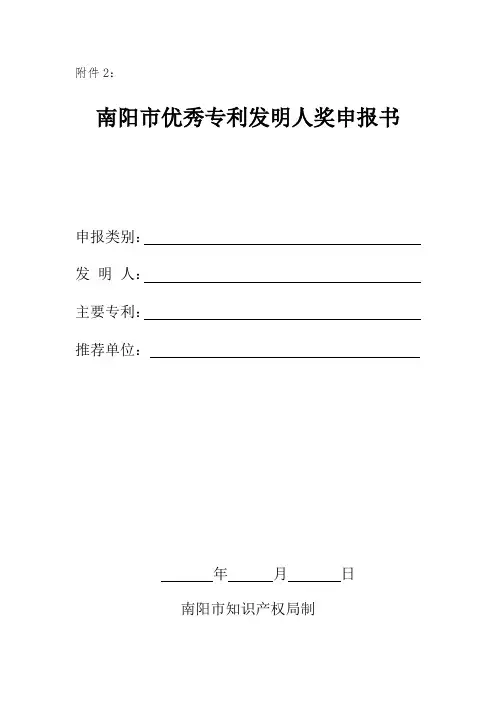 附件 2：

南阳市优秀专利发明人奖申报书

申报类别：

发 明 人：

主要专利：

推荐单位：

年 月 日

南阳市知识产权局制